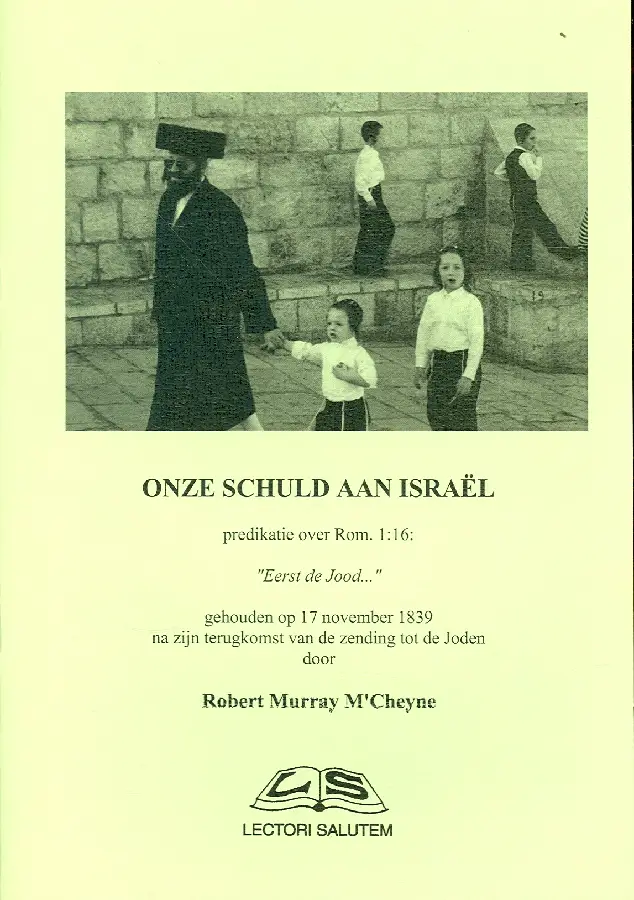 ONZE SCHULD AAN ISRAËL

predikatie over Rom. 1:16:

"Eerst de Jood..."

gehouden op 17 november 1839
na zijn terugkomst van de zending tot de Joden
door

Robert Murray M'Cheyne

LS

LECTORI SALUTEM